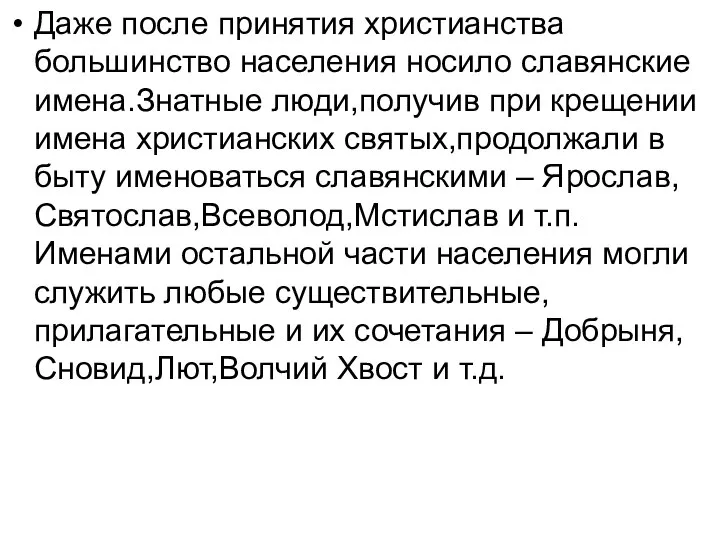 • Даже после принятия христианства большинство населения носило славянские имена.Знатные люди,получив при крещении имена христианских святых,продолжали в быту именоваться славянскими – Ярослав, Святослав,Всеволод,Мстислав и т.п. Именами остальной части населения могли служить любые существительные, прилагательные и их сочетания – Добрыня, Сновид,Лют,Волчий Хвост и т.д.